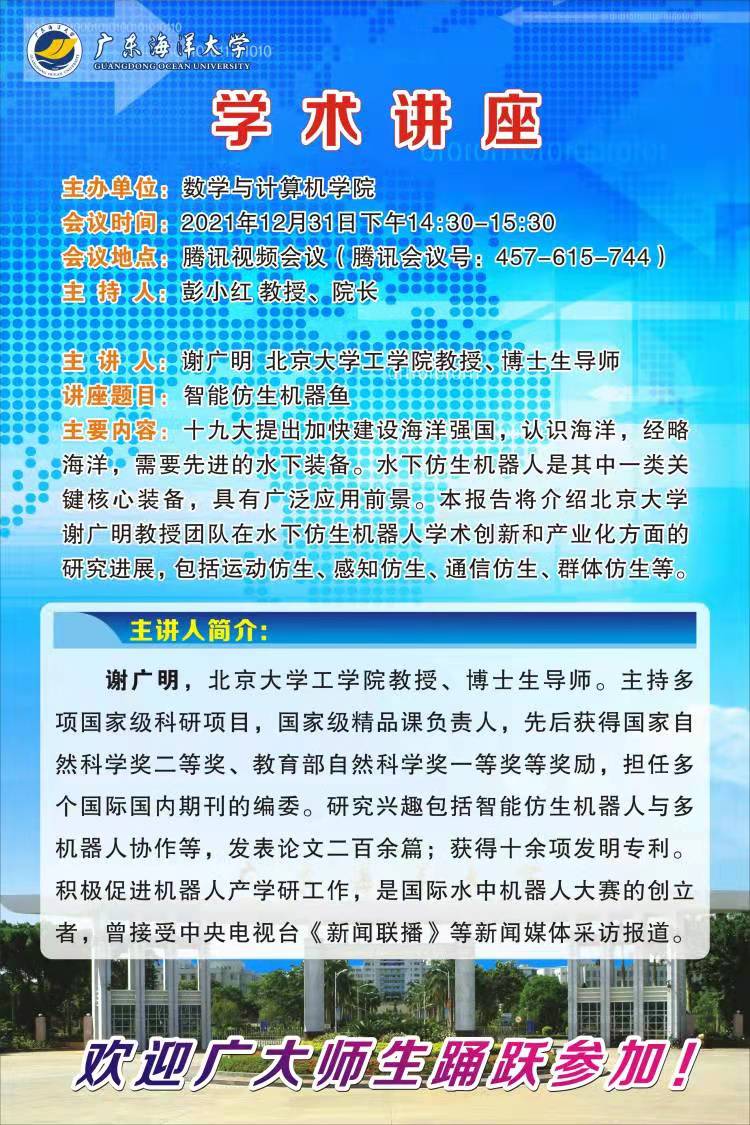 广东海洋大学
GUANGDONG OCEAN UNIVERSITY

学术讲座

主办单位：数学与计算机学院
会议时间：2021年12月31日下午14:30-15:30
会议地点：腾讯视频会议（腾讯会议号：457-615-744）
主 持 人：彭小红 教授、院长

主 讲 人：谢广明 北京大学工学院教授、博士生导师
讲座题目：智能仿生机器鱼
主要内容：十九大提出加快建设海洋强国，认识海洋，经略海洋，需要先进的水下装备。水下仿生机器人是其中一类关键核心装备，具有广泛应用前景。本报告将介绍北京大学谢广明教授团队在水下仿生机器人学术创新和产业化方面的研究进展，包括运动仿生、感知仿生、通信仿生、群体仿生等。

主讲人简介：

谢广明，北京大学工学院教授、博士生导师。主持多项国家级科研项目，国家级精品课负责人，先后获得国家自然科学奖二等奖、教育部自然科学奖一等奖等奖励，担任多个国际国内期刊的编委。研究兴趣包括智能仿生机器人与多机器人协作等，发表论文二百余篇；获得十余项发明专利。积极促进机器人产学研工作，是国际水中机器人大赛的创立者，曾接受中央电视台《新闻联播》等新闻媒体采访报道。

欢迎广大师生踊跃参加！